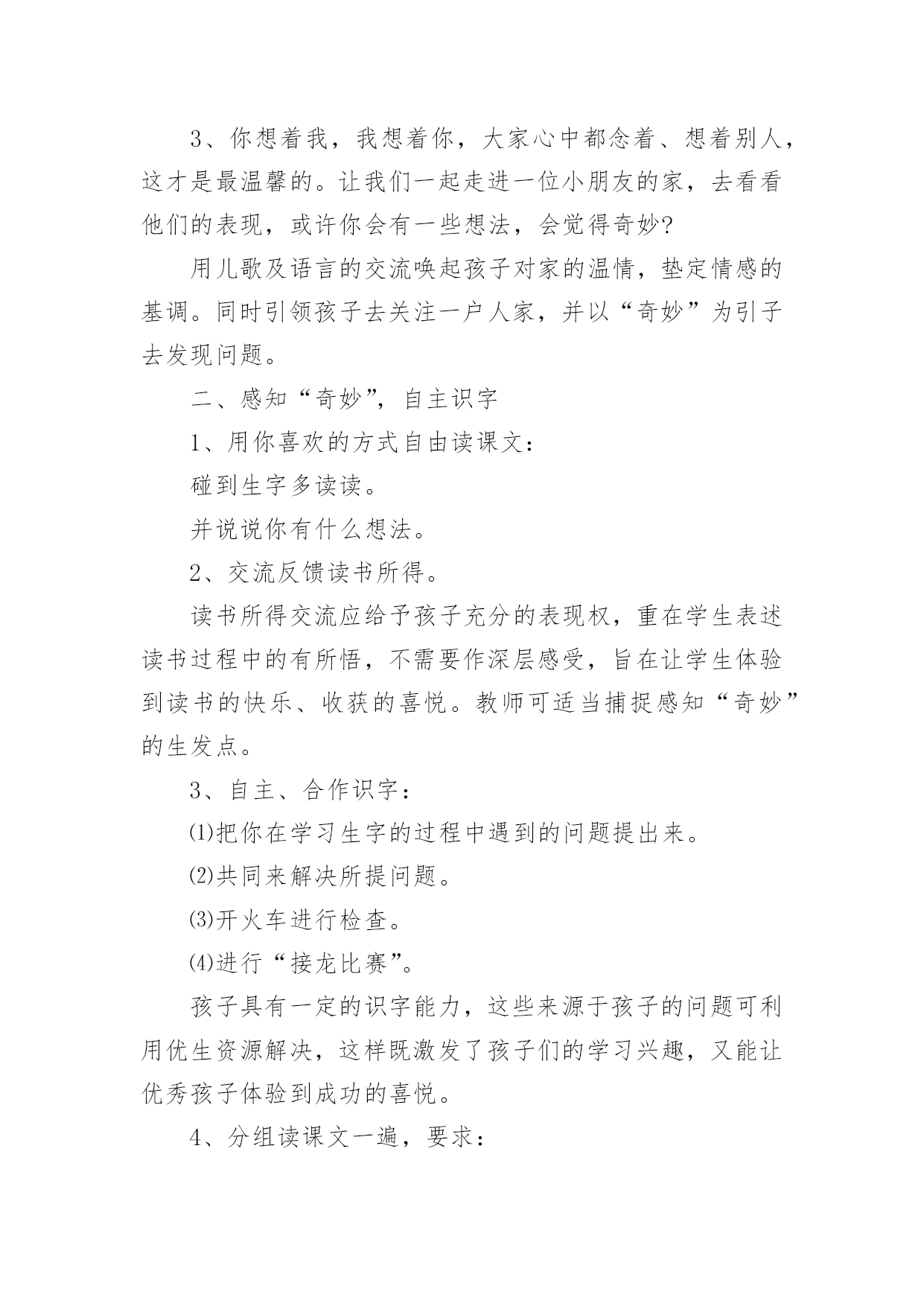 3、你想着我，我想着你，大家心中都念着、想着别人，这才是最温馨的。让我们一起走进一位小朋友的家，去看看他们的表现，或许你会有一些想法，会觉得奇妙?

用儿歌及语言的交流唤起孩子对家的温情，垫定情感的基调。同时引领孩子去关注一户人家，并以“奇妙”为引子去发现问题。

二、感知“奇妙”，自主识字

1、用你喜欢的方式自由读课文：

碰到生字多读读。

并说说你有什么想法。

2、交流反馈读书所得。

读书所得交流应给予孩子充分的表现权，重在学生表述读书过程中的有所悟，不需要作深层感受，旨在让学生体验到读书的快乐、收获的喜悦。教师可适当捕捉感知“奇妙”的生发点。

3、自主、合作识字：

⑴把你在学习生字的过程中遇到的问题提出来。

⑵共同来解决所提问题。

⑶开火车进行检查。

⑷进行“接龙比赛”。

孩子具有一定的识字能力，这些来源于孩子的问题可利用优生资源解决，这样既激发了孩子们的学习兴趣，又能让优秀孩子体验到成功的喜悦。

4、分组读课文一遍，要求：